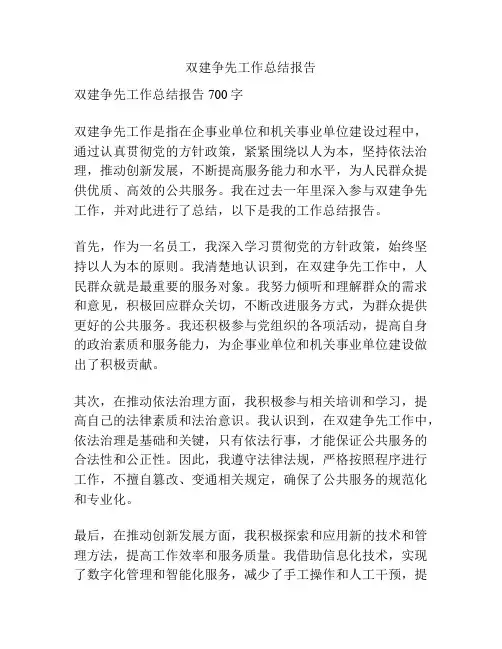 双建争先工作总结报告

双建争先工作总结报告 700 字

双建争先工作是指在企事业单位和机关事业单位建设过程中，通过认真贯彻党的方针政策，紧紧围绕以人为本，坚持依法治理，推动创新发展，不断提高服务能力和水平，为人民群众提供优质、高效的公共服务。我在过去一年里深入参与双建争先工作，并对此进行了总结，以下是我的工作总结报告。

首先，作为一名员工，我深入学习贯彻党的方针政策，始终坚持以人为本的原则。我清楚地认识到，在双建争先工作中，人民群众就是最重要的服务对象。我努力倾听和理解群众的需求和意见，积极回应群众关切，不断改进服务方式，为群众提供更好的公共服务。我还积极参与党组织的各项活动，提高自身的政治素质和服务能力，为企事业单位和机关事业单位建设做出了积极贡献。

其次，在推动依法治理方面，我积极参与相关培训和学习，提高自己的法律素质和法治意识。我认识到，在双建争先工作中，依法治理是基础和关键，只有依法行事，才能保证公共服务的合法性和公正性。因此，我遵守法律法规，严格按照程序进行工作，不擅自篡改、变通相关规定，确保了公共服务的规范化和专业化。

最后，在推动创新发展方面，我积极探索和应用新的技术和管理方法，提高工作效率和服务质量。我借助信息化技术，实现了数字化管理和智能化服务，减少了手工操作和人工干预，提